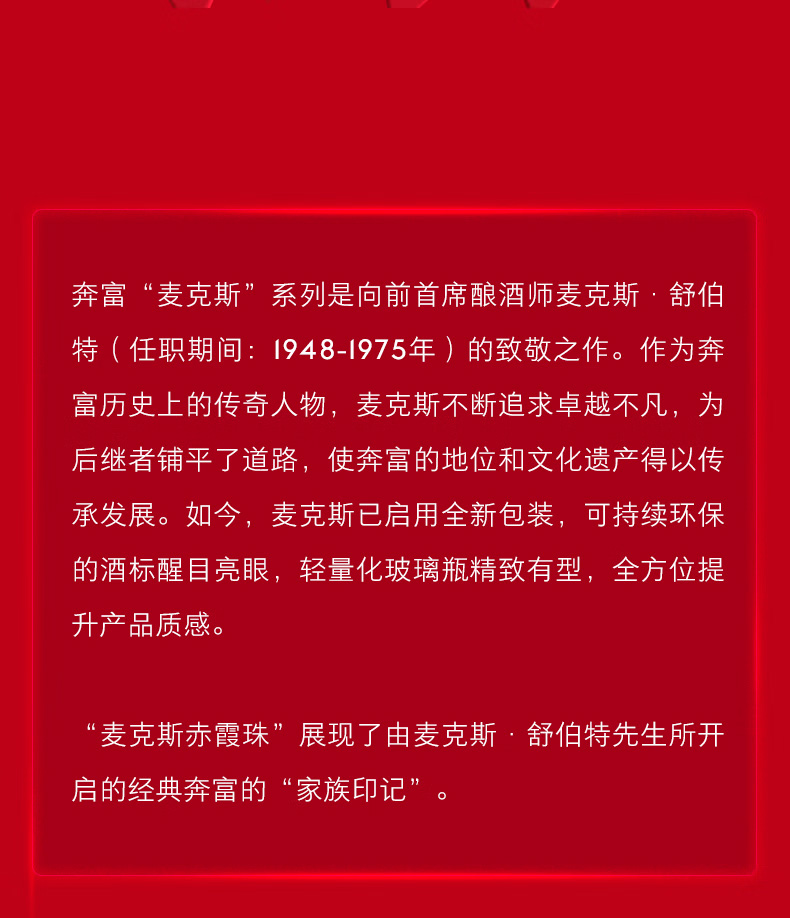 奔富“麦克斯”系列是向前首席酿酒师麦克斯·舒伯特（任职期间：1948-1975年）的致敬之作。作为奔富历史上的传奇人物，麦克斯不断追求卓越不凡，为后继者铺平了道路，使奔富的地位和文化遗产得以传承发展。如今，麦克斯已启用全新包装，可持续环保的酒标醒目亮眼，轻量化玻璃瓶精致有型，全方位提升产品质感。

“麦克斯赤霞珠”展现了由麦克斯·舒伯特先生所开启的经典奔富的“家族印记”。